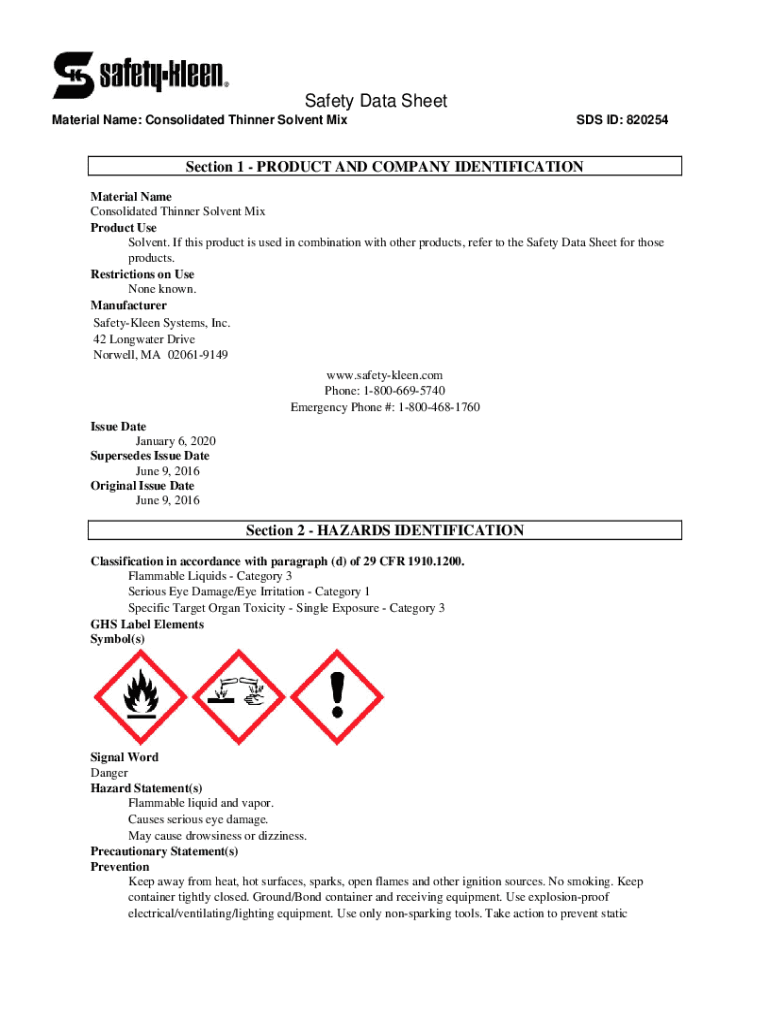 safety-kleen®

Safety Data Sheet

Material Name: Consolidated Thinner Solvent Mix

SDS ID: 820254

Section 1 - PRODUCT AND COMPANY IDENTIFICATION

Material Name
Consolidated Thinner Solvent Mix
Product Use
Solvent. If this product is used in combination with other products, refer to the Safety Data Sheet for those products.
Restrictions on Use
None known.
Manufacturer
Safety-Kleen Systems, Inc.
42 Longwater Drive
Norwell, MA 02061-9149

www.safety-kleen.com
Phone: 1-800-669-5740
Emergency Phone #: 1-800-468-1760

Issue Date
January 6, 2020
Supersedes Issue Date
June 9, 2016
Original Issue Date
June 9, 2016

Section 2 - HAZARDS IDENTIFICATION

Classification in accordance with paragraph (d) of 29 CFR 1910.1200.
Flammable Liquids - Category 3
Serious Eye Damage/Eye Irritation - Category 1
Specific Target Organ Toxicity - Single Exposure - Category 3
GHS Label Elements
Symbol(s)

Signal Word
Danger
Hazard Statement(s)
Flammable liquid and vapor.
Causes serious eye damage.
May cause drowsiness or dizziness.
Precautionary Statement(s)
Prevention
Keep away from heat, hot surfaces, sparks, open flames and other ignition sources. No smoking. Keep container tightly closed. Ground/Bond container and receiving equipment. Use explosion-proof electrical/ventilating/lighting equipment. Use only non-sparking tools. Take action to prevent static